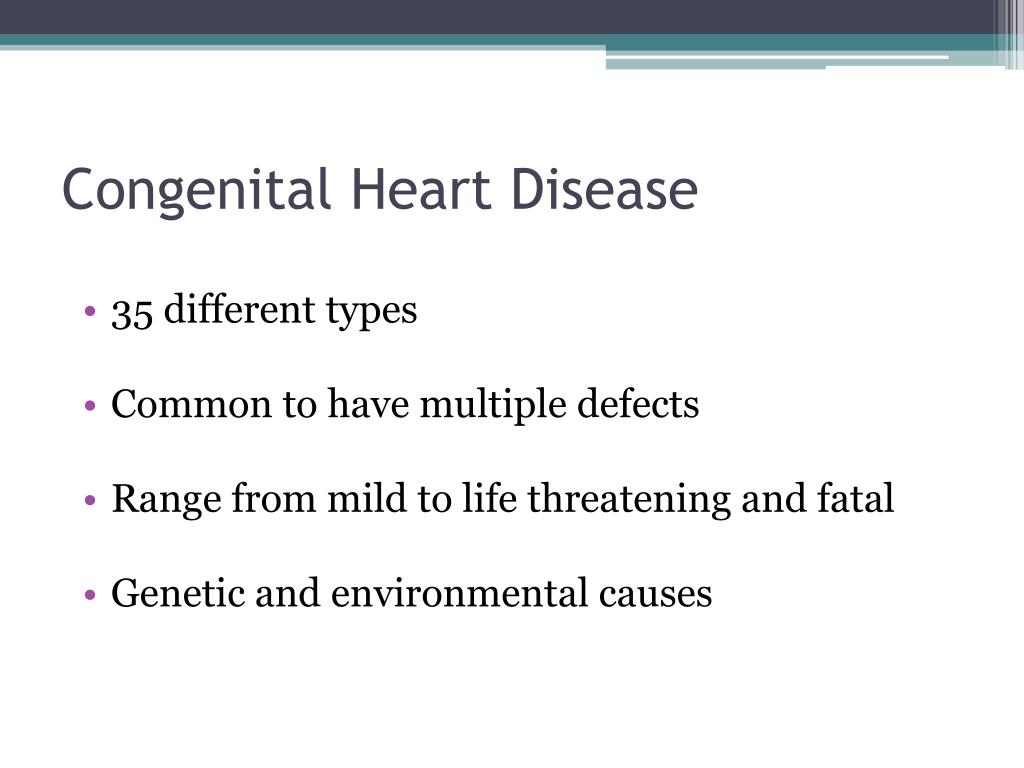 Congenital Heart Disease

• 35 different types

• Common to have multiple defects

• Range from mild to life threatening and fatal

• Genetic and environmental causes